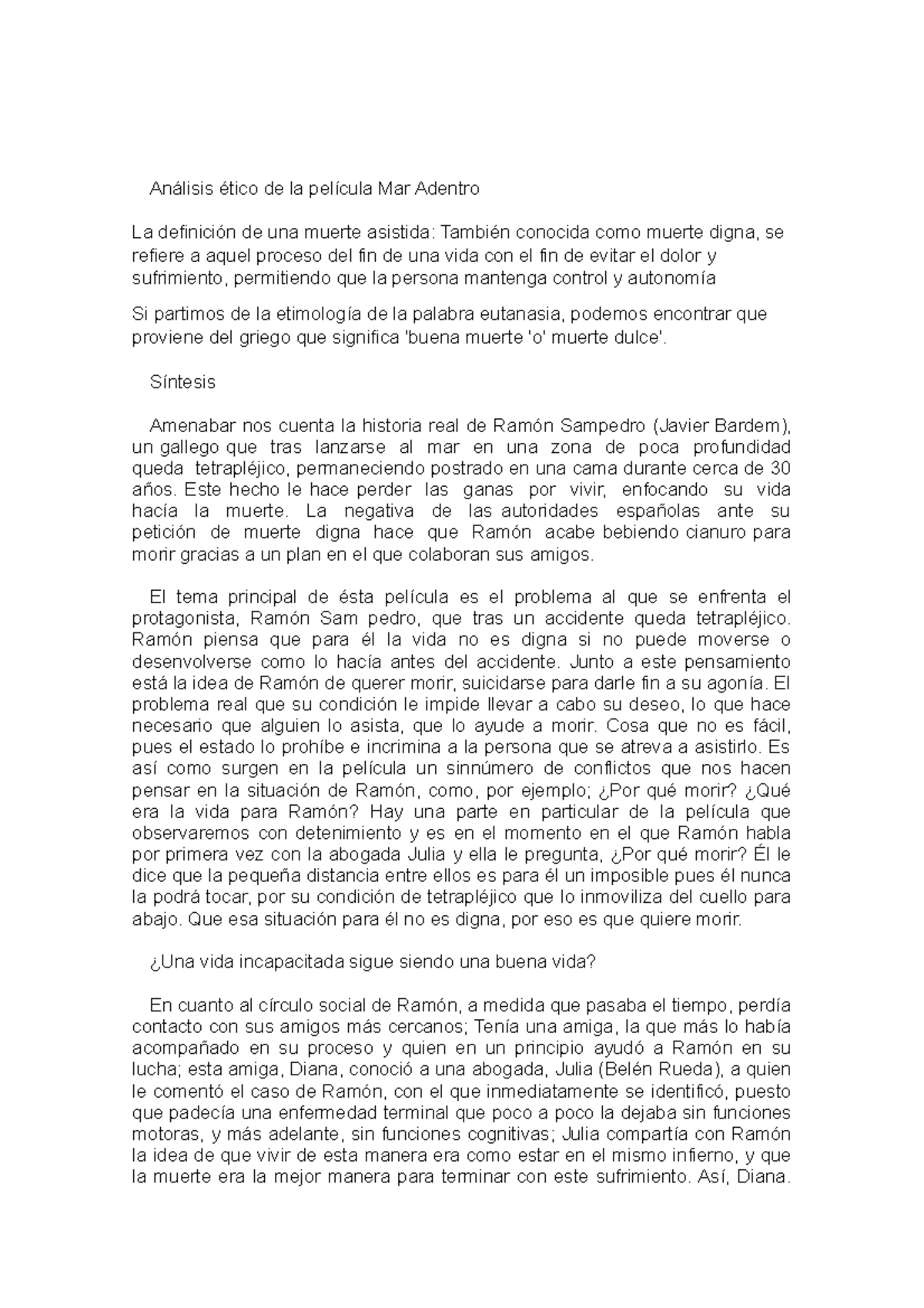 Análisis ético de la película Mar Adentro

La definición de una muerte asistida: También conocida como muerte digna, se refiere a aquel proceso del fin de una vida con el fin de evitar el dolor y sufrimiento, permitiendo que la persona mantenga control y autonomía

Si partimos de la etimología de la palabra eutanasia, podemos encontrar que proviene del griego que significa 'buena muerte 'o' muerte dulce'.

Síntesis

Amenabar nos cuenta la historia real de Ramón Sampedro (Javier Bardem), un gallego que tras lanzarse al mar en una zona de poca profundidad queda tetrapléjico, permaneciendo postrado en una cama durante cerca de 30 años. Este hecho le hace perder las ganas por vivir, enfocando su vida hacía la muerte. La negativa de las autoridades españolas ante su petición de muerte digna hace que Ramón acabe bebiendo cianuro para morir gracias a un plan en el que colaboran sus amigos.

El tema principal de ésta película es el problema al que se enfrenta el protagonista, Ramón Sam pedro, que tras un accidente queda tetrapléjico. Ramón piensa que para él la vida no es digna si no puede moverse o desenvolverse como lo hacía antes del accidente. Junto a este pensamiento está la idea de Ramón de querer morir, suicidarse para darle fin a su agonía. El problema real que su condición le impide llevar a cabo su deseo, lo que hace necesario que alguien lo asista, que lo ayude a morir. Cosa que no es fácil, pues el estado lo prohíbe e incrimina a la persona que se atreva a asistirlo. Es así como surgen en la película un sinnúmero de conflictos que nos hacen pensar en la situación de Ramón, como, por ejemplo; ¿Por qué morir? ¿Qué era la vida para Ramón? Hay una parte en particular de la película que observaremos con detenimiento y es en el momento en el que Ramón habla por primera vez con la abogada Julia y ella le pregunta, ¿Por qué morir? Él le dice que la pequeña distancia entre ellos es para él un imposible pues él nunca la podrá tocar, por su condición de tetrapléjico que lo inmoviliza del cuello para abajo. Que esa situación para él no es digna, por eso es que quiere morir.

¿Una vida incapacitada sigue siendo una buena vida?

En cuanto al círculo social de Ramón, a medida que pasaba el tiempo, perdía contacto con sus amigos más cercanos; Tenía una amiga, la que más lo había acompañado en su proceso y quien en un principio ayudó a Ramón en su lucha; esta amiga, Diana, conoció a una abogada, Julia (Belén Rueda), a quien le comentó el caso de Ramón, con el que inmediatamente se identificó, puesto que padecía una enfermedad terminal que poco a poco la dejaba sin funciones motoras, y más adelante, sin funciones cognitivas; Julia compartía con Ramón la idea de que vivir de esta manera era como estar en el mismo infierno, y que la muerte era la mejor manera para terminar con este sufrimiento. Así, Diana.